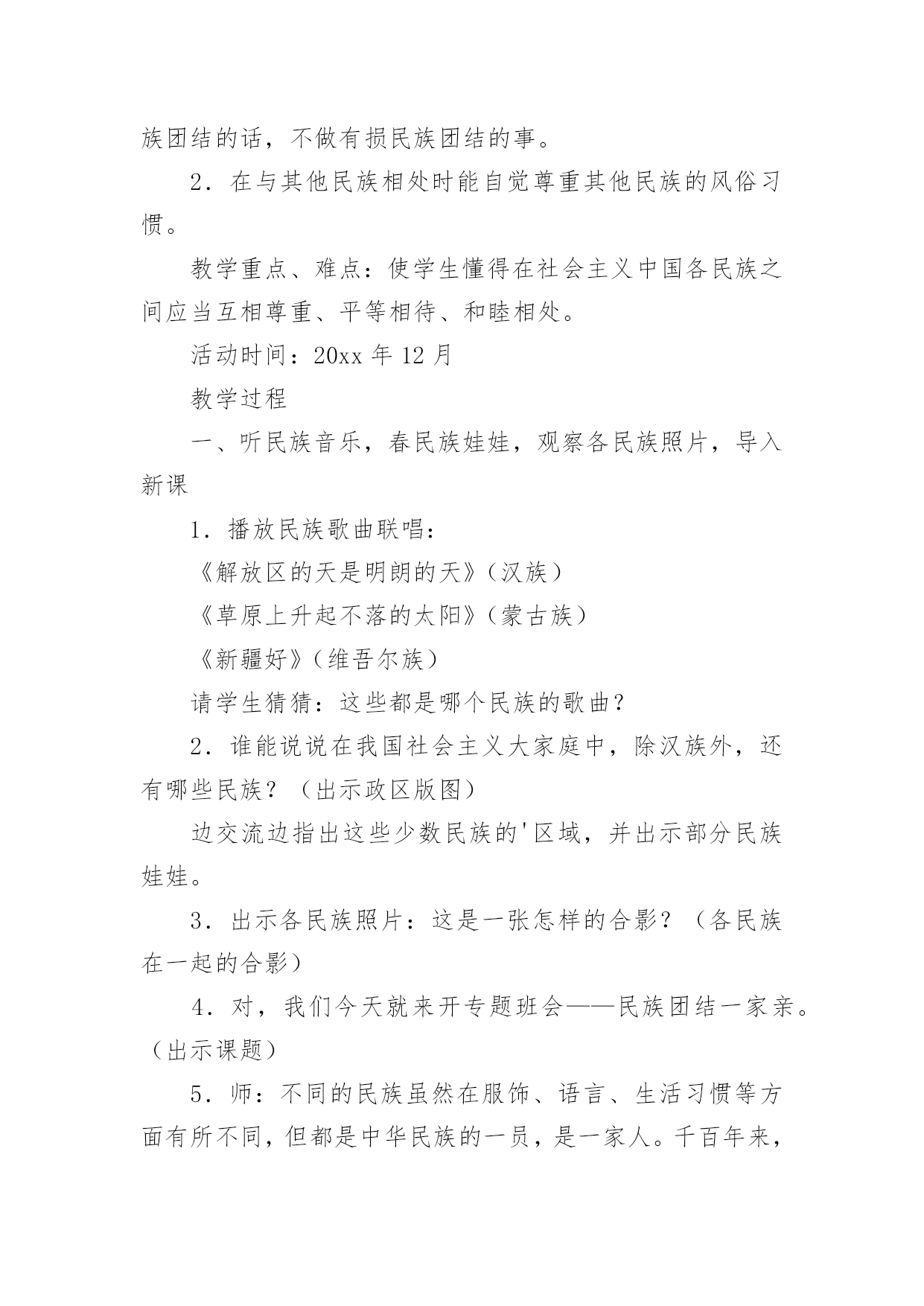 族团结的话，不做有损民族团结的事。

2．在与其他民族相处时能自觉尊重其他民族的风俗习惯。

教学重点、难点：使学生懂得在社会主义中国各民族之间应当互相尊重、平等相待、和睦相处。

活动时间：20xx 年 12 月

教学过程

一、听民族音乐，春民族娃娃，观察各民族照片，导入新课

1．播放民族歌曲联唱：

《解放区的天是明朗的天》（汉族）

《草原上升起不落的太阳》（蒙古族）

《新疆好》（维吾尔族）

请学生猜猜：这些都是哪个民族的歌曲？

2．谁能说说在我国社会主义大家庭中，除汉族外，还有哪些民族？（出示政区版图）

边交流边指出这些少数民族的'区域，并出示部分民族娃娃。

3．出示各民族照片：这是一张怎样的合影？（各民族在一起的合影）

4．对，我们今天就来开专题班会——民族团结一家亲。（出示课题）

5．师：不同的民族虽然在服饰、语言、生活习惯等方面有所不同，但都是中华民族的一员，是一家人。千百年来，